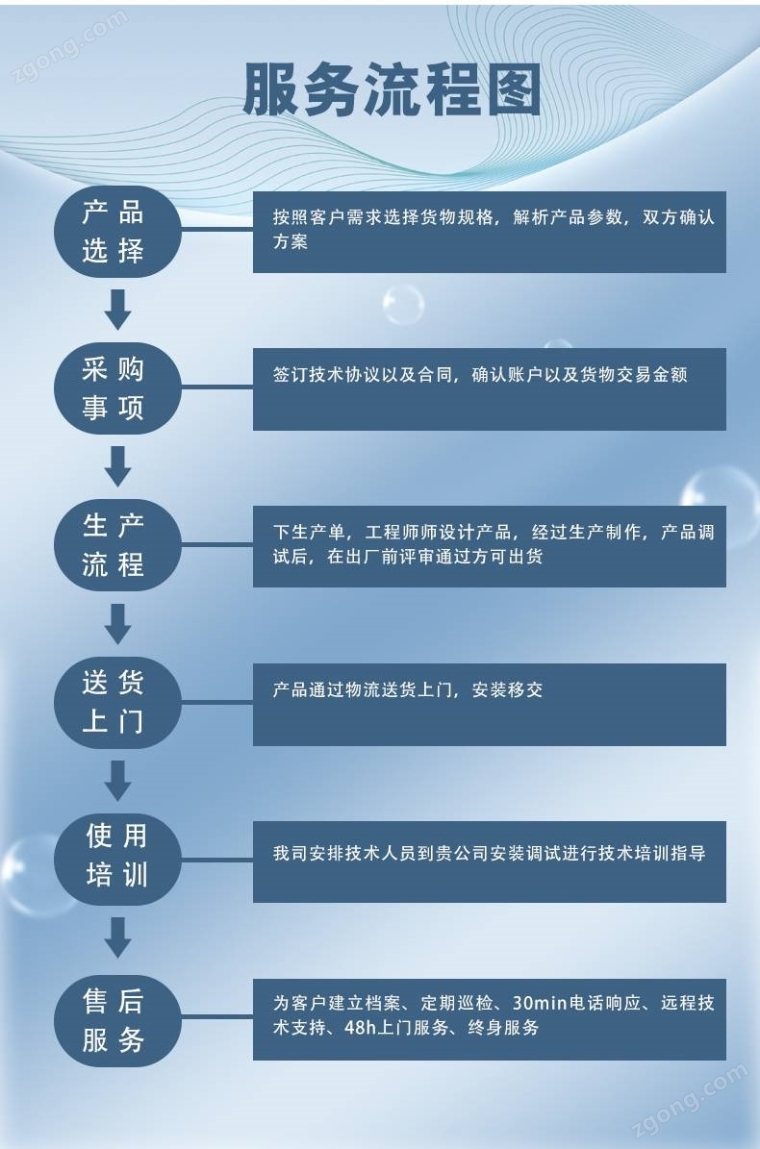 zgong.com

服务流程图

产品选择

按照客户需求选择货物规格，解析产品参数，双方确认方案

采购事项

签订技术协议以及合同，确认账户以及货物交易金额

生产流程

下生产单，工程师师设计产品，经过生产制作，产品调试后，在出厂前评审通过方可出货

送货上门

产品通过物流送货上门，安装移交

使用培训

我司安排技术人员到贵公司安装调试进行技术培训指导

售后服务

为客户建立档案、定期巡检、30min电话响应、远程技术支持、48h上门服务、终身服务

zgong.com